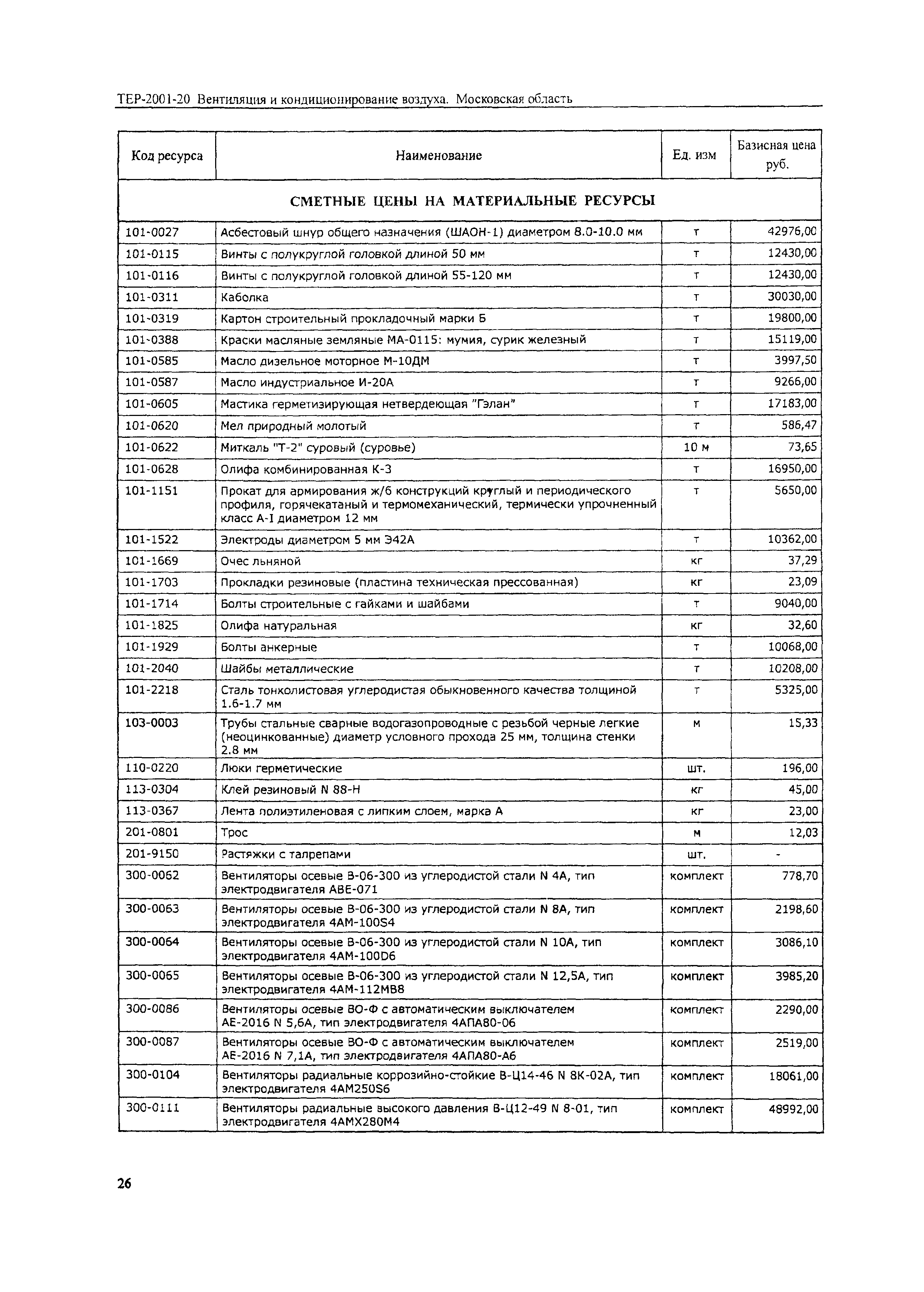 ТЕР-2001-20 Вентиляция и кондиционирование воздуха. Московская область

| Код ресурса | Наименование | Ед. изм | Базисная цена руб. |
|---|---|---|---|
| СМЕТНЫЕ ЦЕНЫ НА МАТЕРИАЛЬНЫЕ РЕСУРСЫ | | | |
| 101-0027 | Асбестовый шнур общего назначения (ШАОН-1) диаметром 8.0-10.0 мм | т | 42976,00 |
| 101-0115 | Винты с полукруглой головкой длиной 50 мм | т | 12430,00 |
| 101-0116 | Винты с полукруглой головкой длиной 55-120 мм | т | 12430,00 |
| 101-0311 | Каболка | т | 30030,00 |
| 101-0319 | Картон строительный прокладочный марки Б | т | 19800,00 |
| 101-0388 | Краски масляные земляные МА-0115: мумия, сурик железный | т | 15119,00 |
| 101-0585 | Масло дизельное моторное М-10ДМ | т | 3997,50 |
| 101-0587 | Масло индустриальное И-20А | т | 9266,00 |
| 101-0605 | Мастика герметизирующая нетвердеющая "Гэлан" | т | 17183,00 |
| 101-0620 | Мел природный молотый | т | 586,47 |
| 101-0622 | Миткаль "Т-2" суровый (суровье) | 10 м | 73,65 |
| 101-0628 | Олифа комбинированная К-3 | т | 16950,00 |
| 101-1151 | Прокат для армирования ж/б конструкций круглый и периодического профиля, горячекатаный и термомеханический, термически упрочненный класс А-I диаметром 12 мм | т | 5650,00 |
| 101-1522 | Электроды диаметром 5 мм Э42А | т | 10362,00 |
| 101-1669 | Очес льняной | кг | 37,29 |
| 101-1703 | Прокладки резиновые (пластина техническая прессованная) | кг | 23,09 |
| 101-1714 | Болты строительные с гайками и шайбами | т | 9040,00 |
| 101-1825 | Олифа натуральная | кг | 32,60 |
| 101-1929 | Болты анкерные | т | 10068,00 |
| 101-2040 | Шайбы металлические | т | 10208,00 |
| 101-2218 | Сталь тонколистовая углеродистая обыкновенного качества толщиной 1.6-1.7 мм | т | 5325,00 |
| 103-0003 | Трубы стальные сварные водогазопроводные с резьбой черные легкие (неоцинкованные) диаметр условного прохода 25 мм, толщина стенки 2.8 мм | м | 15,33 |
| 110-0220 | Люки герметические | шт. | 196,00 |
| 113-0304 | Клей резиновый N 88-Н | кг | 45,00 |
| 113-0367 | Лента полиэтиленовая с липким слоем, марка А | кг | 23,00 |
| 201-0801 | Трос | м | 12,03 |
| 201-9150 | Растяжки с талрепами | шт. | - |
| 300-0062 | Вентиляторы осевые В-06-300 из углеродистой стали N 4А, тип электродвигателя АВЕ-071 | комплект | 778,70 |
| 300-0063 | Вентиляторы осевые В-06-300 из углеродистой стали N 8А, тип электродвигателя 4АМ-100S4 | комплект | 2198,60 |
| 300-0064 | Вентиляторы осевые В-06-300 из углеродистой стали N 10А, тип электродвигателя 4АМ-100D6 | комплект | 3086,10 |
| 300-0065 | Вентиляторы осевые В-06-300 из углеродистой стали N 12,5А, тип электродвигателя 4АМ-112МВ8 | комплект | 3985,20 |
| 300-0086 | Вентиляторы осевые ВО-Ф с автоматическим выключателем АЕ-2016 N 5,6А, тип электродвигателя 4АПА80-06 | комплект | 2290,00 |
| 300-0087 | Вентиляторы осевые ВО-Ф с автоматическим выключателем АЕ-2016 N 7,1А, тип электродвигателя 4АПА80-А6 | комплект | 2519,00 |
| 300-0104 | Вентиляторы радиальные коррозийно-стойкие В-Ц14-46 N 8К-02А, тип электродвигателя 4АМ250S6 | комплект | 18061,00 |
| 300-0111 | Вентиляторы радиальные высокого давления В-Ц12-49 N 8-01, тип электродвигателя 4АМХ280М4 | комплект | 48992,00 |

26